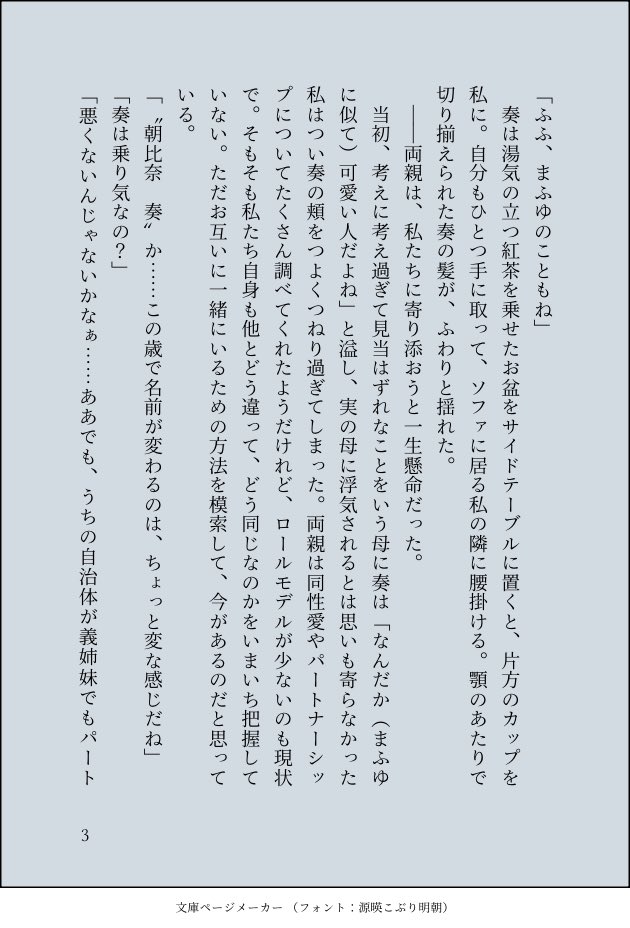 「ふふ、まふゆのこともね」

奏は湯気の立つ紅茶を乗せたお盆をサイドテーブルに置くと、片方のカップを私に。自分もひとつ手に取って、ソファに居る私の隣に腰掛ける。顎のあたりで切り揃えられた奏の髪が、ふわりと揺れた。

――両親は、私たちに寄り添おうと一生懸命だった。

当初、考えに考え過ぎて見当はずれなことをいう母に奏は「なんだか（まふゆに似て）可愛い人だよね」と溢し、実の母に浮気されるとは思いも寄らなかった私はつい奏の頬をつよくつねり過ぎてしまった。両親は同性愛やパートナーシップについてたくさん調べてくれたようだけれど、ロールモデルが少ないのも現状で。そもそも私たち自身も他とどう違って、どう同じなのかをいまいち把握していない。ただお互いに一緒にいるための方法を模索して、今があるのだと思っている。

「〝朝比奈　奏〟か……この歳で名前が変わるのは、ちょっと変な感じだね」

「奏は乗り気なの？」

「悪くないんじゃないかなぁ……ああでも、うちの自治体が義姉妹でもパート

3

文庫ページメーカー（フォント：源暎こぶり明朝）